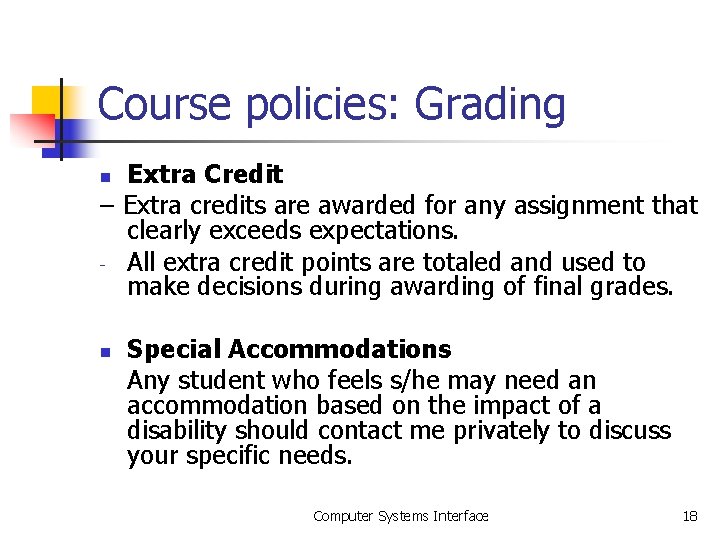 Course policies: Grading

Extra Credit

– Extra credits are awarded for any assignment that clearly exceeds expectations.

- All extra credit points are totaled and used to make decisions during awarding of final grades.

Special Accommodations

Any student who feels s/he may need an accommodation based on the impact of a disability should contact me privately to discuss your specific needs.

Computer Systems Interface

18